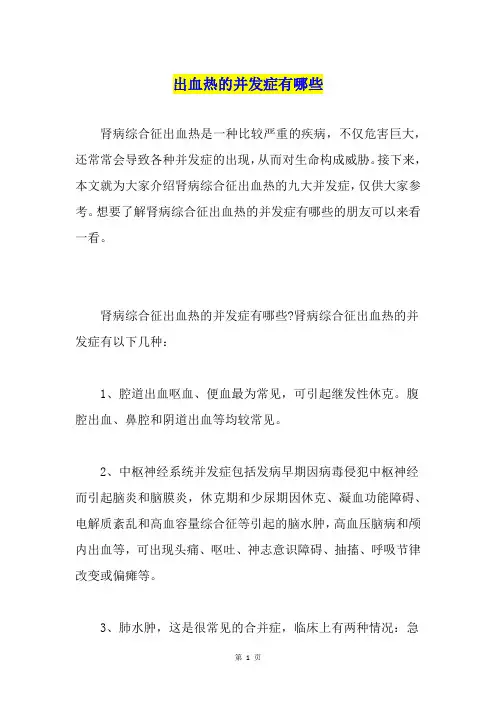 出血热的并发症有哪些

肾病综合征出血热是一种比较严重的疾病，不仅危害巨大，还常常会导致各种并发症的出现，从而对生命构成威胁。接下来，本文就为大家介绍肾病综合征出血热的九大并发症，仅供大家参考。想要了解肾病综合征出血热的并发症有哪些的朋友可以来看一看。

肾病综合征出血热的并发症有哪些?肾病综合征出血热的并发症有以下几种：

1、腔道出血呕血、便血最为常见，可引起继发性休克。腹腔出血、鼻腔和阴道出血等均较常见。

2、中枢神经系统并发症包括发病早期因病毒侵犯中枢神经而引起脑炎和脑膜炎，休克期和少尿期因休克、凝血功能障碍、电解质紊乱和高血容量综合征等引起的脑水肿，高血压脑病和颅内出血等，可出现头痛、呕吐、神志意识障碍、抽搐、呼吸节律改变或偏瘫等。

3、肺水肿，这是很常见的合并症，临床上有两种情况：急

第 1 页